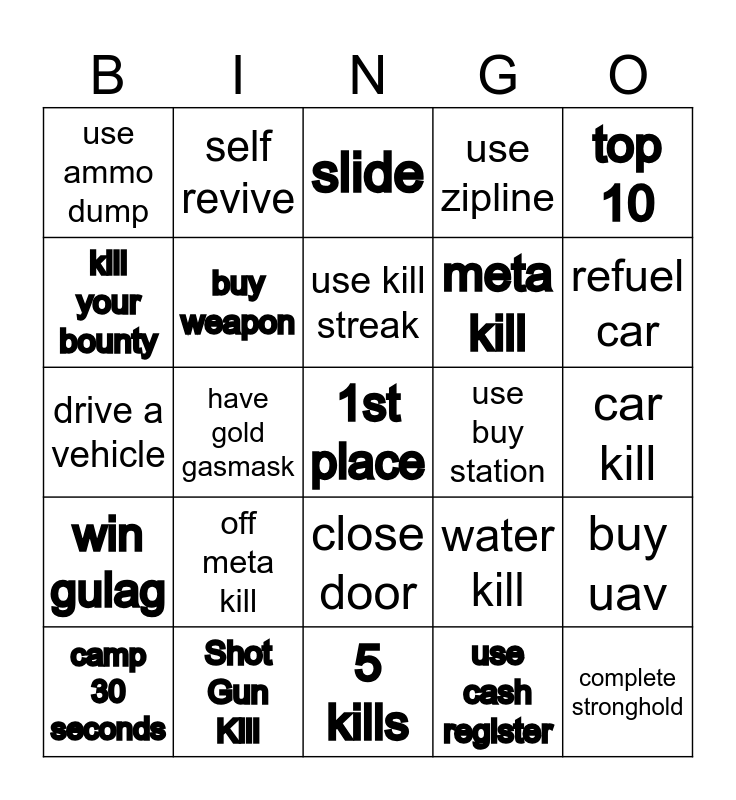 | B | I | N | G | O |
|---|---|---|---|---|
| use ammo dump | self revive | slide | use zipline | top 10 |
| kill your bounty | buy weapon | use kill streak | meta kill | refuel car |
| drive a vehicle | have gold gasmask | 1st place | use buy station | car kill |
| win gulag | off meta kill | close door | water kill | buy uav |
| camp 30 seconds | Shot Gun Kill | 5 kills | use cash register | complete stronghold |